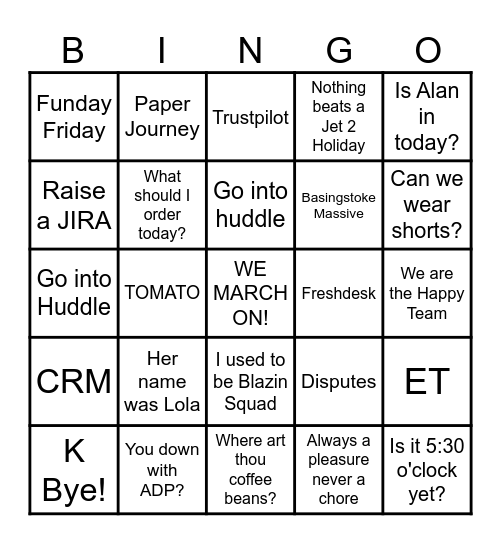 | B | I | N | G | O |
|---|---|---|---|---|
| Funday Friday | Paper Journey | Trustpilot | Nothing beats a Jet 2 Holiday | Is Alan in today? |
| Raise a JIRA | What should I order today? | Go into huddle | Basingstoke Massive | Can we wear shorts? |
| Go into Huddle | TOMATO | WE MARCH ON! | Freshdesk | We are the Happy Team |
| CRM | Her name was Lola | I used to be Blazin Squad | Disputes | ET |
| K Bye! | You down with ADP? | Where art thou coffee beans? | Always a pleasure never a chore | Is it 5:30 o'clock yet? |